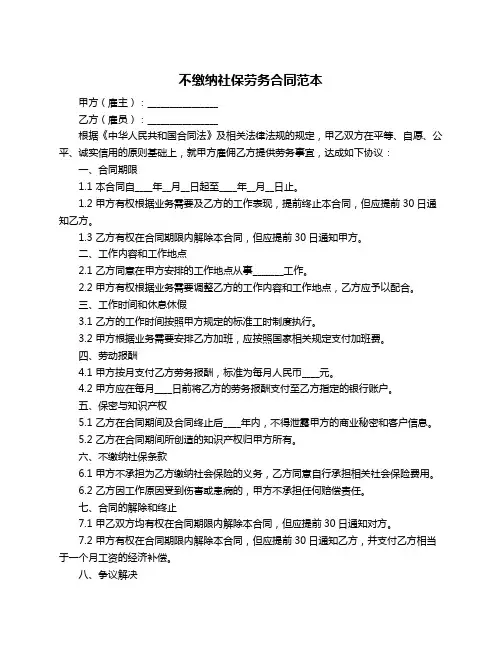 不缴纳社保劳务合同范本

甲方（雇主）：______________

乙方（雇员）：______________

根据《中华人民共和国合同法》及相关法律法规的规定，甲乙双方在平等、自愿、公平、诚实信用的原则基础上，就甲方雇佣乙方提供劳务事宜，达成如下协议：

一、合同期限

1.1 本合同自____年__月__日起至____年__月__日止。

1.2 甲方有权根据业务需要及乙方的工作表现，提前终止本合同，但应提前 30 日通知乙方。

1.3 乙方有权在合同期限内解除本合同，但应提前 30 日通知甲方。

二、工作内容和工作地点

2.1 乙方同意在甲方安排的工作地点从事______工作。

2.2 甲方有权根据业务需要调整乙方的工作内容和工作地点，乙方应予以配合。

三、工作时间和休息休假

3.1 乙方的工作时间按照甲方规定的标准工时制度执行。

3.2 甲方根据业务需要安排乙方加班，应按照国家相关规定支付加班费。

四、劳动报酬

4.1 甲方按月支付乙方劳务报酬，标准为每月人民币____元。

4.2 甲方应在每月____日前将乙方的劳务报酬支付至乙方指定的银行账户。

五、保密与知识产权

5.1 乙方在合同期间及合同终止后____年内，不得泄露甲方的商业秘密和客户信息。

5.2 乙方在合同期间所创造的知识产权归甲方所有。

六、不缴纳社保条款

6.1 甲方不承担为乙方缴纳社会保险的义务，乙方同意自行承担相关社会保险费用。

6.2 乙方因工作原因受到伤害或患病的，甲方不承担任何赔偿责任。

七、合同的解除和终止

7.1 甲乙双方均有权在合同期限内解除本合同，但应提前 30 日通知对方。

7.2 甲方有权在合同期限内解除本合同，但应提前 30 日通知乙方，并支付乙方相当于一个月工资的经济补偿。

八、争议解决